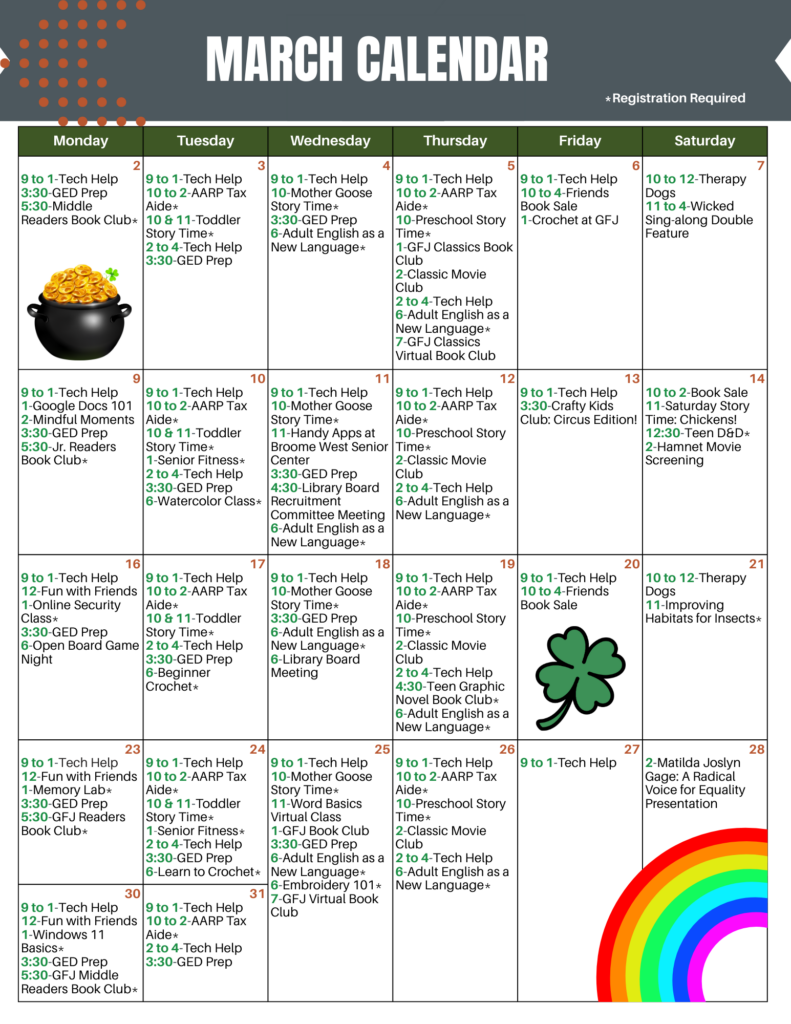 MARCH CALENDAR

*Registration Required

| Monday | Tuesday | Wednesday | Thursday | Friday | Saturday |
|---|---|---|---|---|---|
| 2 9 to 1-Tech Help 3:30-GED Prep 5:30-Middle Readers Book Club* | 3 9 to 1-Tech Help 10 to 2-AARP Tax Aide* 10 & 11-Toddler Story Time* 2 to 4-Tech Help 3:30-GED Prep | 4 9 to 1-Tech Help 10-Mother Goose Story Time* 3:30-GED Prep 6-Adult English as a New Language* | 5 9 to 1-Tech Help 10 to 2-AARP Tax Aide* 10-Preschool Story Time* 1-GFJ Classics Book Club 2-Classic Movie Club 2 to 4-Tech Help 6-Adult English as a New Language* 7-GFJ Classics Virtual Book Club | 6 9 to 1-Tech Help 10 to 4-Friends Book Sale 1-Crochet at GFJ | 7 10 to 12-Therapy Dogs 11 to 4-Wicked Sing-along Double Feature |
| 9 9 to 1-Tech Help 1-Google Docs 101 2-Mindful Moments 3:30-GED Prep 5:30-Jr. Readers Book Club* | 10 9 to 1-Tech Help 10 to 2-AARP Tax Aide* 10 & 11-Toddler Story Time* 1-Senior Fitness* 2 to 4-Tech Help 3:30-GED Prep 6-Watercolor Class* | 11 9 to 1-Tech Help 10-Mother Goose Story Time* 11-Handy Apps at Broome West Senior Center 3:30-GED Prep 4:30-Library Board Recruitment Committee Meeting 6-Adult English as a New Language* | 12 9 to 1-Tech Help 10 to 2-AARP Tax Aide* 10-Preschool Story Time* 2-Classic Movie Club 2 to 4-Tech Help 6-Adult English as a New Language* | 13 9 to 1-Tech Help 3:30-Crafty Kids Club: Circus Edition! | 14 10 to 2-Book Sale 11-Saturday Story Time: Chickens! 12:30-Teen D&D* 2-Hamnet Movie Screening |
| 16 9 to 1-Tech Help 12-Fun with Friends 1-Online Security Class* 3:30-GED Prep 6-Open Board Game Night | 17 9 to 1-Tech Help 10 to 2-AARP Tax Aide* 10 & 11-Toddler Story Time* 2 to 4-Tech Help 3:30-GED Prep 6-Beginner Crochet* | 18 9 to 1-Tech Help 10-Mother Goose Story Time* 3:30-GED Prep 6-Adult English as a New Language* 6-Library Board Meeting | 19 9 to 1-Tech Help 10 to 2-AARP Tax Aide* 10-Preschool Story Time* 2-Classic Movie Club 2 to 4-Tech Help 4:30-Teen Graphic Novel Book Club* 6-Adult English as a New Language* | 20 9 to 1-Tech Help 10 to 4-Friends Book Sale | 21 10 to 12-Therapy Dogs 11-Improving Habitats for Insects* |
| 23 9 to 1-Tech Help 12-Fun with Friends 1-Memory Lab* 3:30-GED Prep 5:30-GFJ Readers Book Club* | 24 9 to 1-Tech Help 10 to 2-AARP Tax Aide* 10 & 11-Toddler Story Time* 1-Senior Fitness* 2 to 4-Tech Help 3:30-GED Prep 6-Learn to Crochet* | 25 9 to 1-Tech Help 10-Mother Goose Story Time* 11-Word Basics Virtual Class 1-GFJ Book Club 3:30-GED Prep 6-Adult English as a New Language* 6-Embroidery 101* 7-GFJ Virtual Book Club | 26 9 to 1-Tech Help 10 to 2-AARP Tax Aide* 10-Preschool Story Time* 2-Classic Movie Club 2 to 4-Tech Help 6-Adult English as a New Language* | 27 9 to 1-Tech Help | 28 2-Matilda Joslyn Gage: A Radical Voice for Equality Presentation |
| 30 9 to 1-Tech Help 12-Fun with Friends 1-Windows 11 Basics* 3:30-GED Prep 5:30-GFJ Middle Readers Book Club* | 31 9 to 1-Tech Help 10 to 2-AARP Tax Aide* 2 to 4-Tech Help 3:30-GED Prep | | | | |